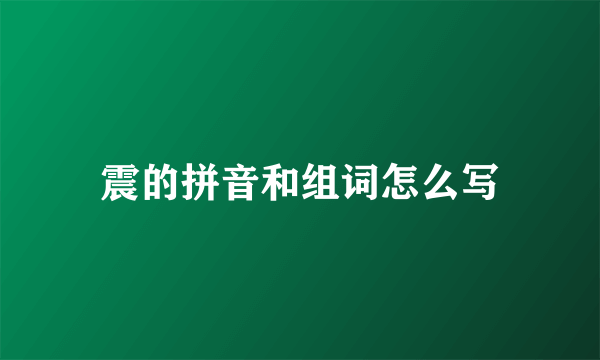 震的拼音和组词怎么写